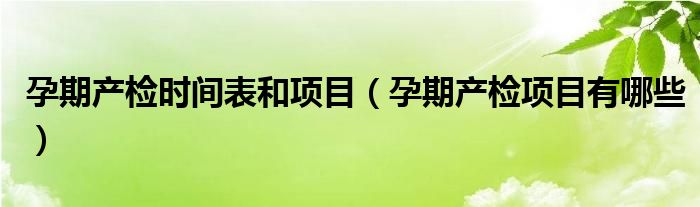 孕期产检时间表和项目（孕期产检项目有哪些）